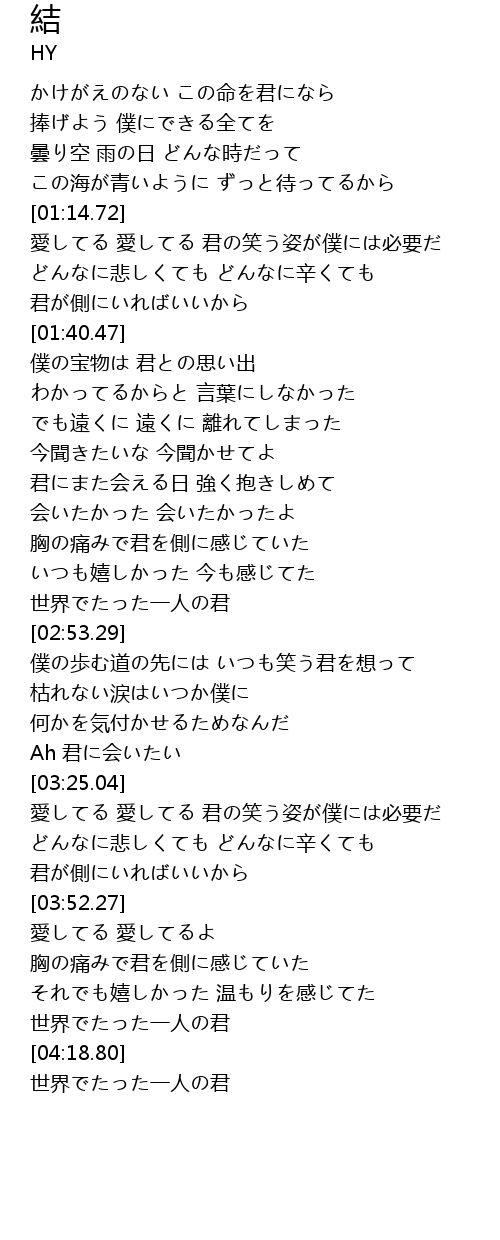 結
HY

かけがえのない この命を君になら
捧げよう 僕にできる全てを
曇り空 雨の日 どんな時だって
この海が青いように ずっと待ってるから
[01:14.72]
愛してる 愛してる 君の笑う姿が僕には必要だ
どんなに悲しくても どんなに辛くても
君が側にいればいいから
[01:40.47]
僕の宝物は 君との思い出
わかってるからと 言葉にしなかった
でも遠くに 遠くに 離れてしまった
今聞きたいな 今聞かせてよ
君にまた会える日 強く抱きしめて
会いたかった 会いたかったよ
胸の痛みで君を側に感じていた
いつも嬉しかった 今も感じてた
世界でたった一人の君
[02:53.29]
僕の歩む道の先には いつも笑う君を想って
枯れない涙はいつか僕に
何かを気付かせるためなんだ
Ah 君に会いたい
[03:25.04]
愛してる 愛してる 君の笑う姿が僕には必要だ
どんなに悲しくても どんなに辛くても
君が側にいればいいから
[03:52.27]
愛してる 愛してるよ
胸の痛みで君を側に感じていた
それでも嬉しかった 温もりを感じてた
世界でたった一人の君
[04:18.80]
世界でたった一人の君